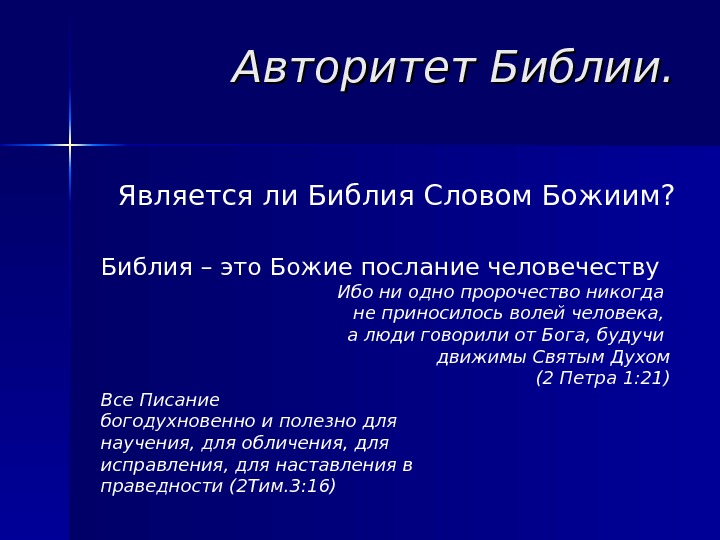 Авторитет Библии.

Является ли Библия Словом Божиим?

Библия – это Божие послание человечеству

Ибо ни одно пророчество никогда не приносилось волей человека, а люди говорили от Бога, будучи движимы Святым Духом (2 Петра 1:21)

Все Писание богодухновенно и полезно для научения, для обличения, для исправления, для наставления в праведности (2Тим.3:16)